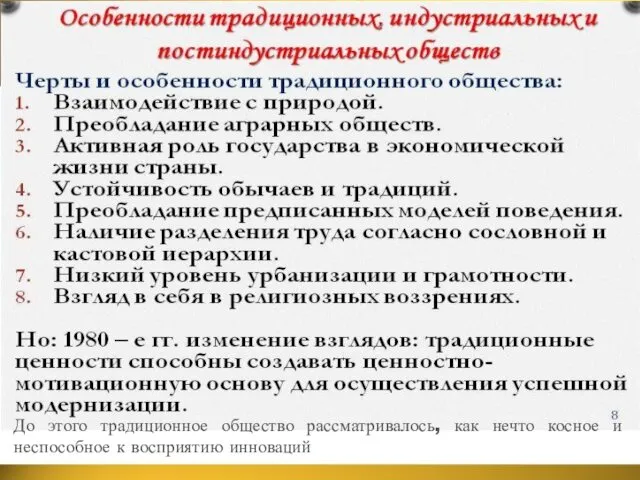 Особенности традиционных, индустриальных и постиндустриальных обществ

Черты и особенности традиционного общества:
1. Взаимодействие с природой.
2. Преобладание аграрных обществ.
3. Активная роль государства в экономической жизни страны.
4. Устойчивость обычаев и традиций.
5. Преобладание предписанных моделей поведения.
6. Наличие разделения труда согласно сословной и кастовой иерархии.
7. Низкий уровень урбанизации и грамотности.
8. Взгляд в себя в религиозных воззрениях.

Но: 1980 – е гг. изменение взглядов: традиционные ценности способны создавать ценностно-мотивационную основу для осуществления успешной модернизации.

8

До этого традиционное общество рассматривалось, как нечто косное и неспособное к восприятию инноваций